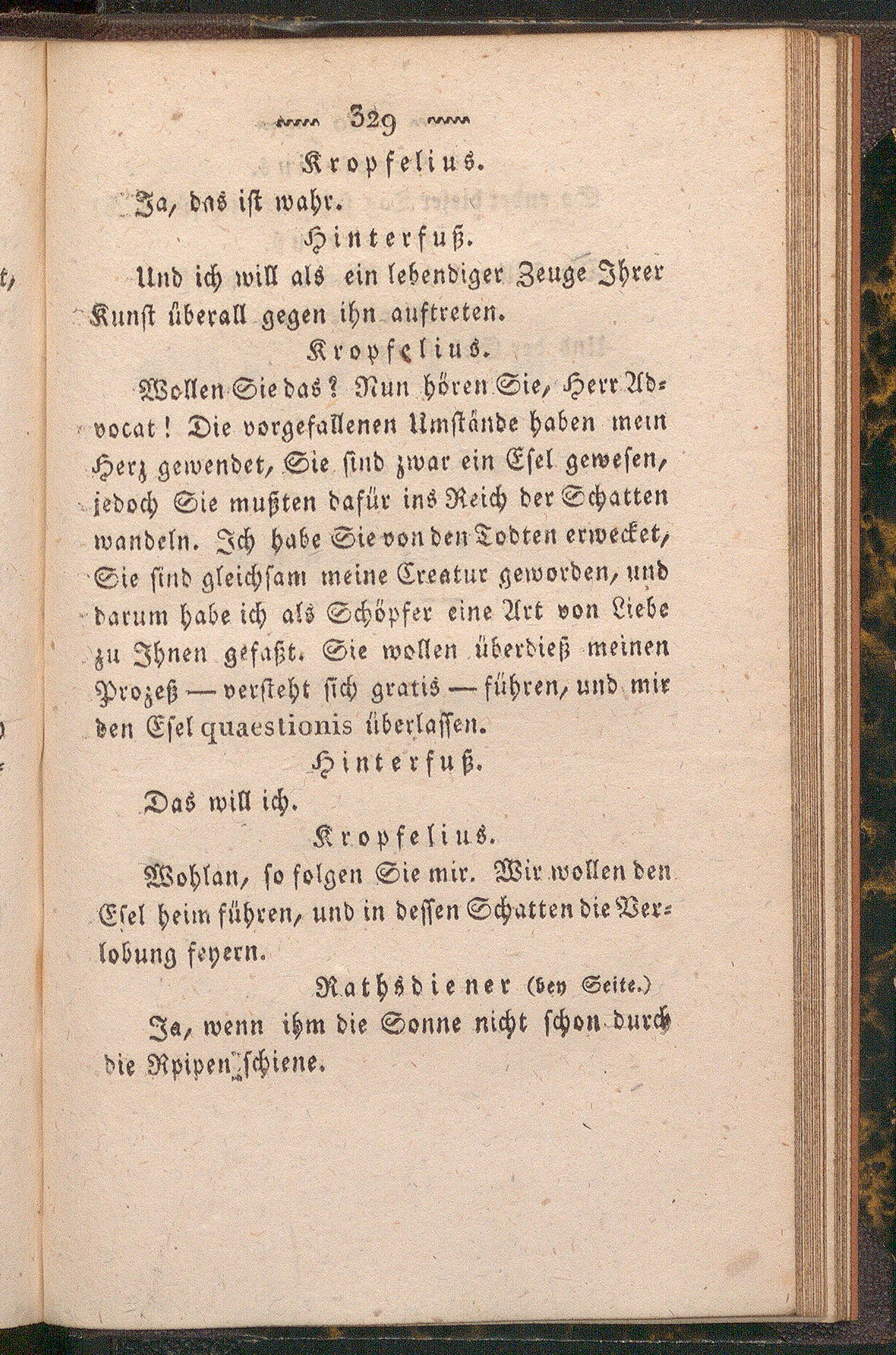 329

Kropfelius.

Ja, das ist wahr.

Hinterfuß.

Und ich will als ein lebendiger Zeuge Ihrer Kunst überall gegen ihn auftreten.

Kropfelius.

Wollen Sie das? Nun hören Sie, Herr Advocat! Die vorgefallenen Umstände haben mein Herz gewendet, Sie sind zwar ein Esel gewesen, jedoch Sie mußten dafür ins Reich der Schatten wandeln. Ich habe Sie von den Todten erwecket, Sie sind gleichsam meine Creatur geworden, und darum habe ich als Schöpfer eine Art von Liebe zu Ihnen gefaßt. Sie wollen überdieß meinen Prozeß — versteht sich gratis — führen, und mir den Esel quaestionis überlassen.

Hinterfuß.

Das will ich.

Kropfelius.

Wohlan, so folgen Sie mir. Wir wollen den Esel heim führen, und in dessen Schatten die Verlobung feyern.

Rathsdiener (bey Seite.)

Ja, wenn ihm die Sonne nicht schon durch die Rpipen schiene.